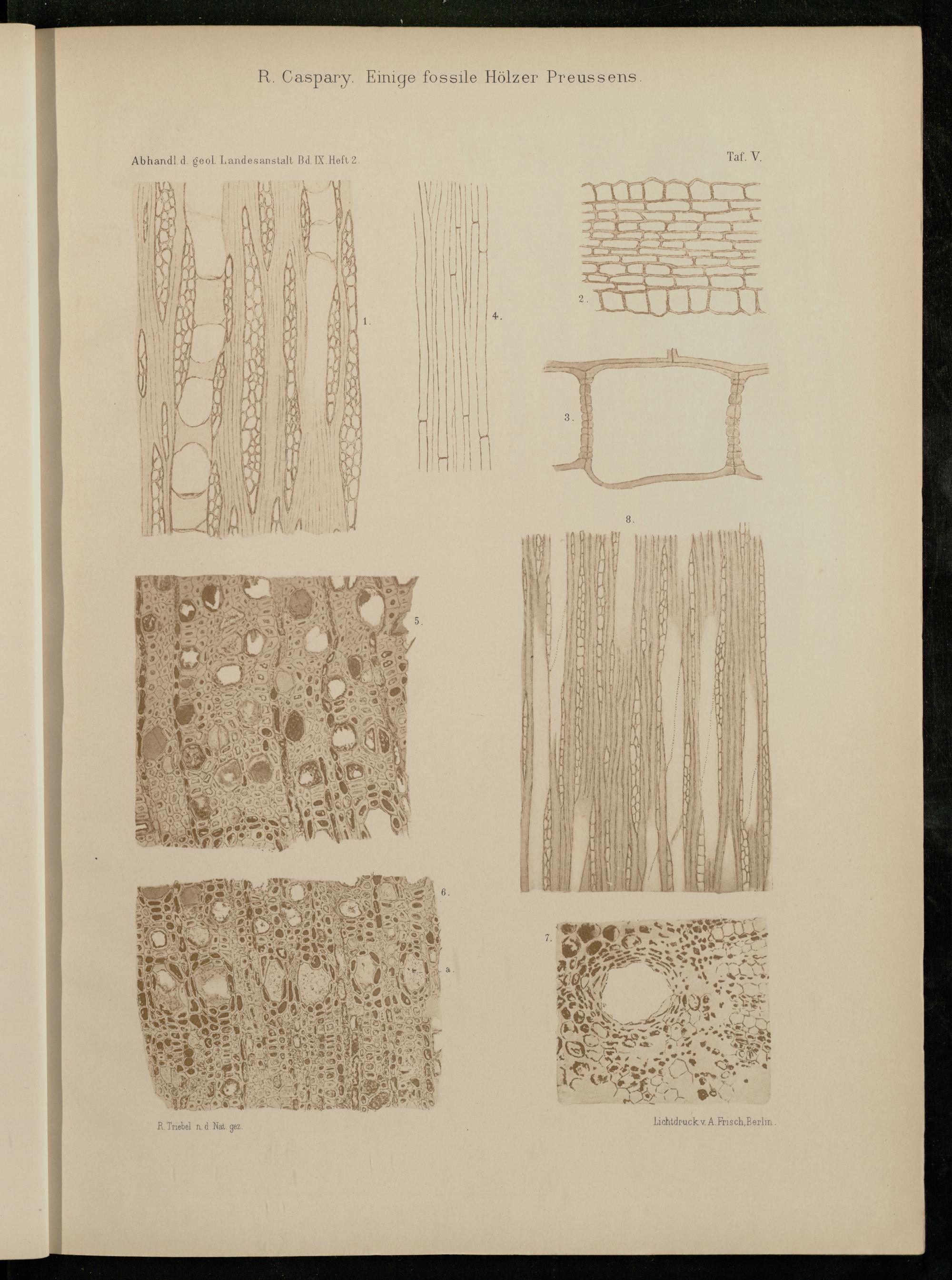 R. Caspary. Einige fossile Hölzer Preussens.

Abhandl. d. geol. Landesanstalt Bd. IX. Heft 2.

Taf. V.

1.

4.

2.

3.

8.

5.

6.

a.

7.

R. Triebel n. d. Nat. gez.

Lichtdruck v. A. Frisch, Berlin.